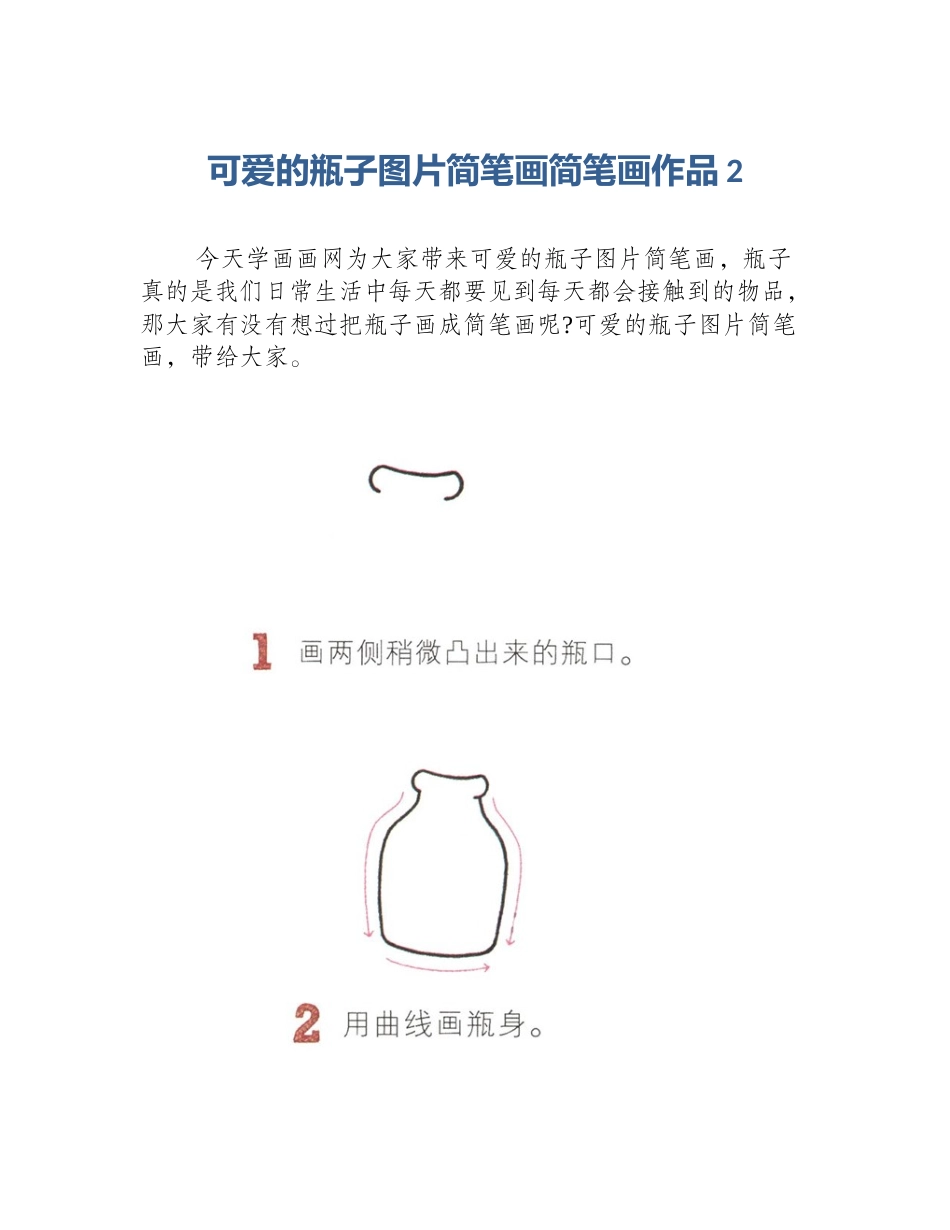 可爱的瓶子图片简笔画简笔画作品 2

今天学画画网为大家带来可爱的瓶子图片简笔画，瓶子真的是我们日常生活中每天都要见到每天都会接触到的物品，那大家有没有想过把瓶子画成简笔画呢?可爱的瓶子图片简笔画，带给大家。

1 画两侧稍微凸出来的瓶口。

2 用曲线画瓶身。